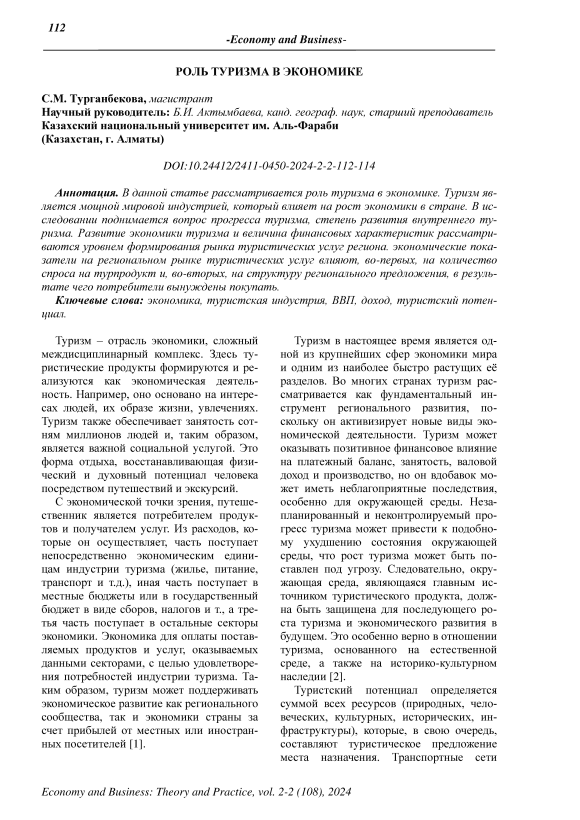 112

-Economy and Business-

РОЛЬ ТУРИЗМА В ЭКОНОМИКЕ

С.М. Турганбекова, магистрант
Научный руководитель: Б.И. Актымбаева, канд. географ. наук, старший преподаватель
Казахский национальный университет им. Аль-Фараби
(Казахстан, г. Алматы)

DOI:10.24412/2411-0450-2024-2-2-112-114

Аннотация. В данной статье рассматривается роль туризма в экономике. Туризм является мощной мировой индустрией, который влияет на рост экономики в стране. В исследовании поднимается вопрос прогресса туризма, степень развития внутреннего туризма. Развитие экономики туризма и величина финансовых характеристик рассматриваются уровнем формирования рынка туристических услуг региона. экономические показатели на региональном рынке туристических услуг влияют, во-первых, на количество спроса на турпродукт и, во-вторых, на структуру регионального предложения, в результате чего потребители вынуждены покупать.

Ключевые слова: экономика, туристская индустрия, ВВП, доход, туристский потенциал.

Туризм – отрасль экономики, сложный междисциплинарный комплекс. Здесь туристические продукты формируются и реализуются как экономическая деятельность. Например, оно основано на интересах людей, их образе жизни, увлечениях. Туризм также обеспечивает занятость сотням миллионов людей и, таким образом, является важной социальной услугой. Это форма отдыха, восстанавливающая физический и духовный потенциал человека посредством путешествий и экскурсий.

С экономической точки зрения, путешественник является потребителем продуктов и получателем услуг. Из расходов, которые он осуществляет, часть поступает непосредственно экономическим единицам индустрии туризма (жилье, питание, транспорт и т.д.), иная часть поступает в местные бюджеты или в государственный бюджет в виде сборов, налогов и т., а третья часть поступает в остальные секторы экономики. Экономика для оплаты поставляемых продуктов и услуг, оказываемых данными секторами, с целью удовлетворения потребностей индустрии туризма. Таким образом, туризм может поддерживать экономическое развитие как регионального сообщества, так и экономики страны за счет прибылей от местных или иностранных посетителей [1].

Туризм в настоящее время является одной из крупнейших сфер экономики мира и одним из наиболее быстро растущих её разделов. Во многих странах туризм рассматривается как фундаментальный инструмент регионального развития, поскольку он активизирует новые виды экономической деятельности. Туризм может оказывать позитивное финансовое влияние на платежный баланс, занятость, валовой доход и производство, но он вдобавок может иметь неблагоприятные последствия, особенно для окружающей среды. Незапланированный и неконтролируемый прогресс туризма может привести к подобному ухудшению состояния окружающей среды, что рост туризма может быть поставлен под угрозу. Следовательно, окружающая среда, являющаяся главным источником туристического продукта, должна быть защищена для последующего роста туризма и экономического развития в будущем. Это особенно верно в отношении туризма, основанного на естественной среде, а также на историко-культурном наследии [2].

Туристский потенциал определяется суммой всех ресурсов (природных, человеческих, культурных, исторических, инфраструктуры), которые, в свою очередь, составляют туристическое предложение места назначения. Транспортные сети

Economy and Business: Theory and Practice, vol. 2-2 (108), 2024